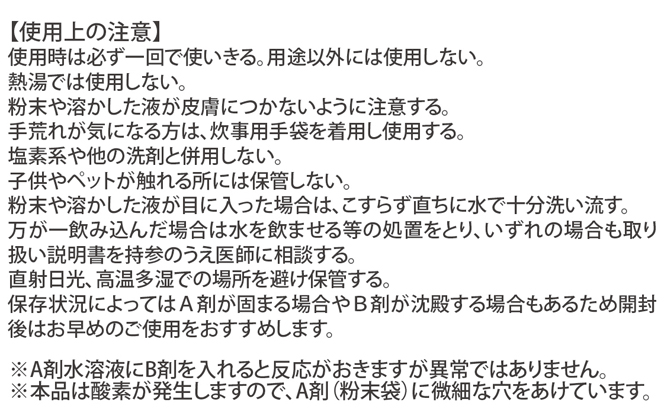 【使用上の注意】
使用時は必ず一回で使いきる。用途以外には使用しない。
熱湯では使用しない。
粉末や溶かした液が皮膚につかないように注意する。
手荒れが気になる方は、炊事用手袋を着用し使用する。
塩素系や他の洗剤と併用しない。
子供やペットが触れる所には保管しない。
粉末や溶かした液が目に入った場合は、こすらず直ちに水で十分洗い流す。
万が一飲み込んだ場合は水を飲ませる等の処置をとり、いずれの場合も取り扱い説明書を持参のうえ医師に相談する。
直射日光、高温多湿での場所を避け保管する。
保存状況によってはＡ剤が固まる場合やＢ剤が沈殿する場合もあるため開封後はお早めのご使用をおすすめします。

※A剤水溶液にB剤を入れると反応がおきますが異常ではありません。
※本品は酸素が発生しますので、A剤（粉末袋）に微細な穴をあけています。